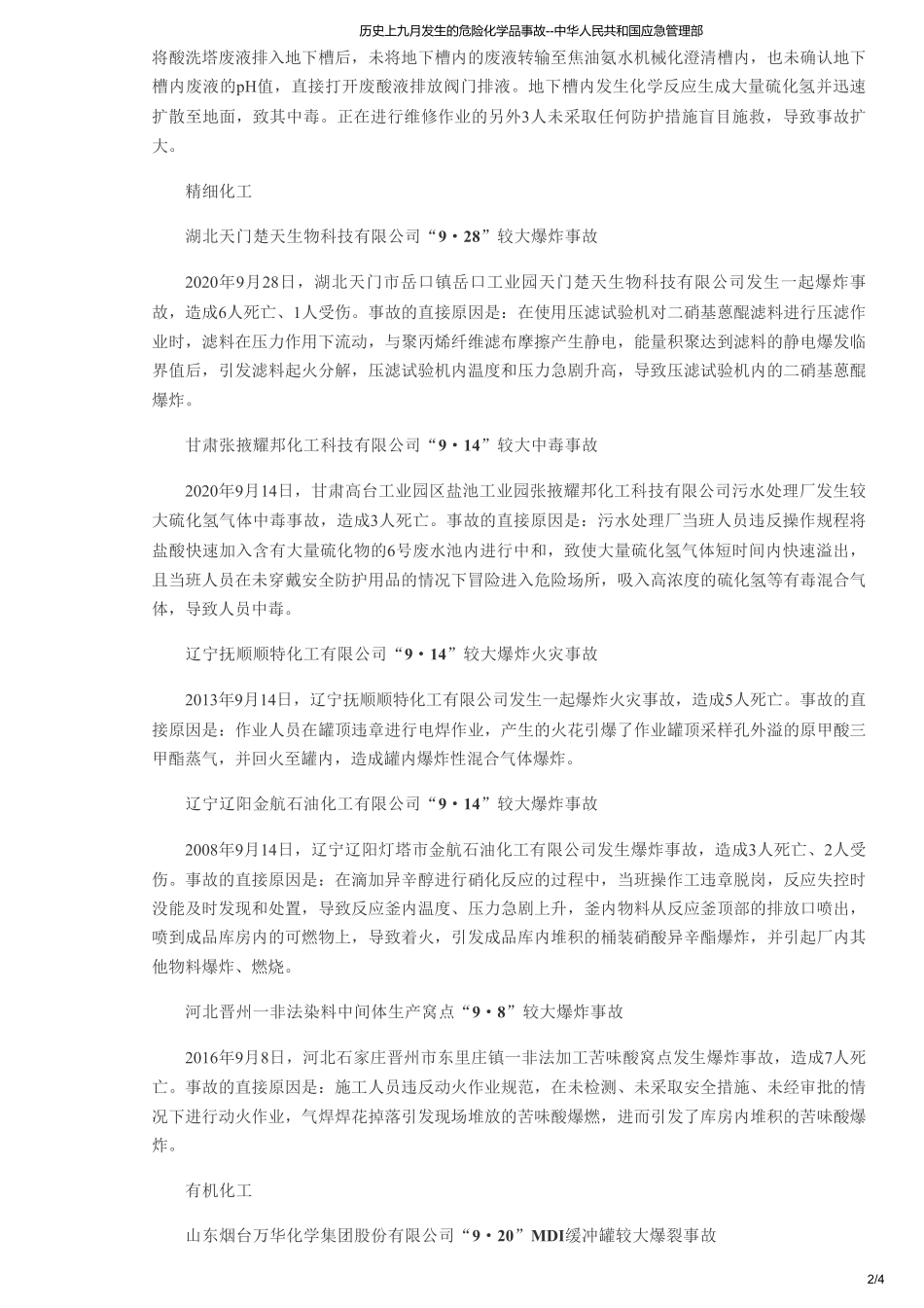 历史上九月发生的危险化学品事故--中华人民共和国应急管理部

将酸洗塔废液排入地下槽后，未将地下槽内的废液转输至焦油氨水机械化澄清槽内，也未确认地下槽内废液的pH值，直接打开废酸液排放阀门排液。地下槽内发生化学反应生成大量硫化氢并迅速扩散至地面，致其中毒。正在进行维修作业的另外3人未采取任何防护措施盲目施救，导致事故扩大。

精细化工

湖北天门楚天生物科技有限公司“9·28”较大爆炸事故

2020年9月28日，湖北天门市岳口镇岳口工业园天门楚天生物科技有限公司发生一起爆炸事故，造成6人死亡、1人受伤。事故的直接原因是：在使用压滤试验机对二硝基蒽醌滤料进行压滤作业时，滤料在压力作用下流动，与聚丙烯纤维滤布摩擦产生静电，能量积聚达到滤料的静电爆发临界值后，引发滤料起火分解，压滤试验机内温度和压力急剧升高，导致压滤试验机内的二硝基蒽醌爆炸。

甘肃张掖耀邦化工科技有限公司“9·14”较大中毒事故

2020年9月14日，甘肃高台工业园区盐池工业园张掖耀邦化工科技有限公司污水处理厂发生较大硫化氢气体中毒事故，造成3人死亡。事故的直接原因是：污水处理厂当班人员违反操作规程将盐酸快速加入含有大量硫化物的6号废水池内进行中和，致使大量硫化氢气体短时间内快速溢出，且当班人员在未穿戴安全防护用品的情况下冒险进入危险场所，吸入高浓度的硫化氢等有毒混合气体，导致人员中毒。

辽宁抚顺顺特化工有限公司“9·14”较大爆炸火灾事故

2013年9月14日，辽宁抚顺顺特化工有限公司发生一起爆炸火灾事故，造成5人死亡。事故的直接原因是：作业人员在罐顶违章进行电焊作业，产生的火花引爆了作业罐顶采样孔外溢的原甲酸三甲酯蒸气，并回火至罐内，造成罐内爆炸性混合气体爆炸。

辽宁辽阳金航石油化工有限公司“9·14”较大爆炸事故

2008年9月14日，辽宁辽阳灯塔市金航石油化工有限公司发生爆炸事故，造成3人死亡、2人受伤。事故的直接原因是：在滴加异辛醇进行硝化反应的过程中，当班操作工违章脱岗，反应失控时没能及时发现和处置，导致反应釜内温度、压力急剧上升，釜内物料从反应釜顶部的排放口喷出，喷到成品库房内的可燃物上，导致着火，引发成品库内堆积的桶装硝酸异辛酯爆炸，并引起厂内其他物料爆炸、燃烧。

河北晋州一非法染料中间体生产窝点“9·8”较大爆炸事故

2016年9月8日，河北石家庄晋州市东里庄镇一非法加工苦味酸窝点发生爆炸事故，造成7人死亡。事故的直接原因是：施工人员违反动火作业规范，在未检测、未采取安全措施、未经审批的情况下进行动火作业，气焊焊花掉落引发现场堆放的苦味酸爆燃，进而引发了库房内堆积的苦味酸爆炸。

有机化工

山东烟台万华化学集团股份有限公司“9·20”MDI缓冲罐较大爆裂事故

2/4